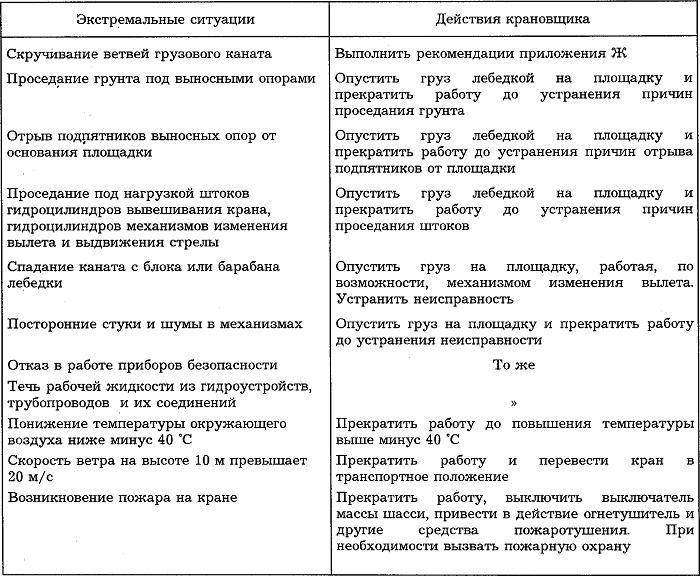 | Экстремальные ситуации | Действия крановщика |
|---|---|
| Скручивание ветвей грузового каната | Выполнить рекомендации приложения Ж |
| Проседание грунта под выносными опорами | Опустить груз лебедкой на площадку и прекратить работу до устранения причин проседания грунта |
| Отрыв подпятников выносных опор от основания площадки | Опустить груз лебедкой на площадку и прекратить работу до устранения причин отрыва подпятников от площадки |
| Проседание под нагрузкой штоков гидроцилиндров вывешивания крана, гидроцилиндров механизмов изменения вылета и выдвижения стрелы | Опустить груз лебедкой на площадку и прекратить работу до устранения причин проседания штоков |
| Спадание каната с блока или барабана лебедки | Опустить груз на площадку, работая, по возможности, механизмом изменения вылета. Устранить неисправность |
| Посторонние стуки и шумы в механизмах | Опустить груз на площадку и прекратить работу до устранения неисправности |
| Отказ в работе приборов безопасности | То же |
| Течь рабочей жидкости из гидроустройств, трубопроводов и их соединений | » |
| Понижение температуры окружающего воздуха ниже минус 40 °С | Прекратить работу до повышения температуры выше минус 40 °С |
| Скорость ветра на высоте 10 м превышает 20 м/с | Прекратить работу и перевести кран в транспортное положение |
| Возникновение пожара на кране | Прекратить работу, выключить выключатель массы шасси, привести в действие огнетушитель и другие средства пожаротушения. При необходимости вызвать пожарную охрану |